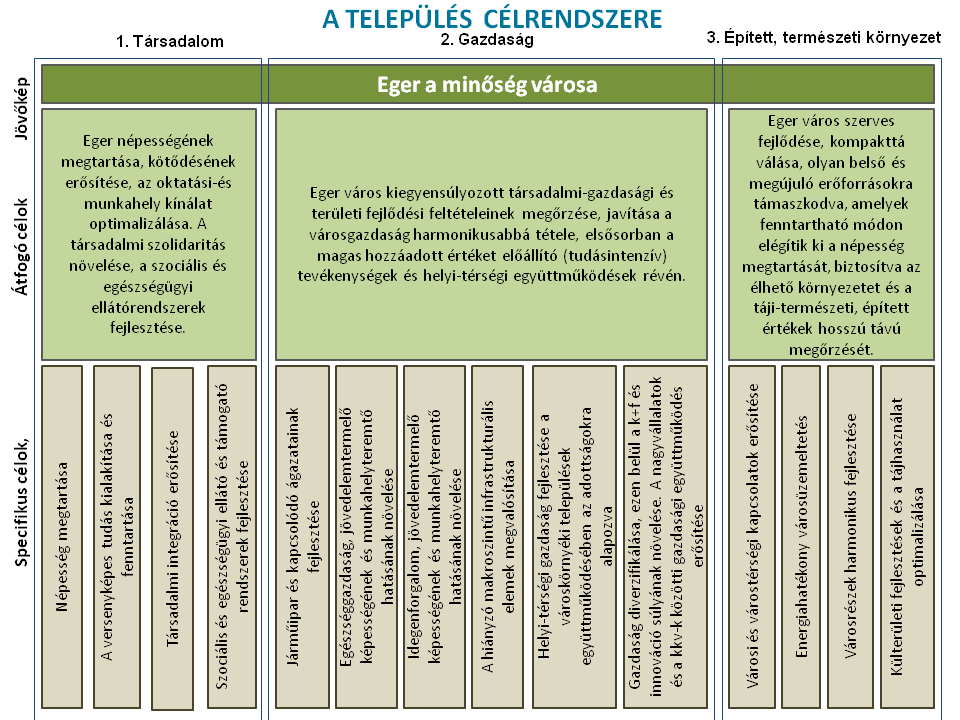 A TELEPÜLÉS CÉLRENDSZERE

1. Társadalom

2. Gazdaság

3. Épített, természeti környezet

Jövőkép

Eger a minőség városa

Átfogó célok

Eger népességének megtartása, kötődésének erősítése, az oktatási-és munkahely kínálat optimalizálása. A társadalmi szolidaritás növelése, a szociális és egészségügyi ellátórendszerek fejlesztése.

Eger város kiegyensúlyozott társadalmi-gazdasági és területi fejlődési feltételeinek megőrzése, javítása a városgazdaság harmonikusabbá tétele, elsősorban a magas hozzáadott értéket előállító (tudásintenzív) tevékenységek és helyi-térségi együttműködések révén.

Eger város szerves fejlődése, kompakttá válása, olyan belső és megújuló erőforrásokra támaszkodva, amelyek fenntartható módon elégítik ki a népesség megtartását, biztosítva az élhető környezetet és a táji-természeti, épített értékek hosszú távú megőrzését.

Specifikus célok,

Népesség megtartása

A versenyképes tudás kialakítása és fenntartása

Társadalmi integráció erősítése

Szociális és egészségügyi ellátó és támogató rendszerek fejlesztése

Járműipar és kapcsolódó ágazatainak fejlesztése

Egészséggazdaság, jövedelemtermelő képességének és munkahelyteremtő hatásának növelése

Idegenforgalom, jövedelemtermelő képességének és munkahelyteremtő hatásának növelése

A hiányzó makroszintű infrastrukturális elemek megvalósítása

Helyi-térségi gazdaság fejlesztése a városkörnyéki települések együttműködésében az adottságokra alapozva

Gazdaság diverzifikálása, ezen belül a k+f és innováció súlyának növelése. A nagyvállalatok és a kkv-k közötti gazdasági együttműködés erősítése

Városi és várostérségi kapcsolatok erősítése

Energiahatékony városüzemeltetés

Városrészek harmonikus fejlesztése

Külterületi fejlesztések és a tájhasználat optimalizálása